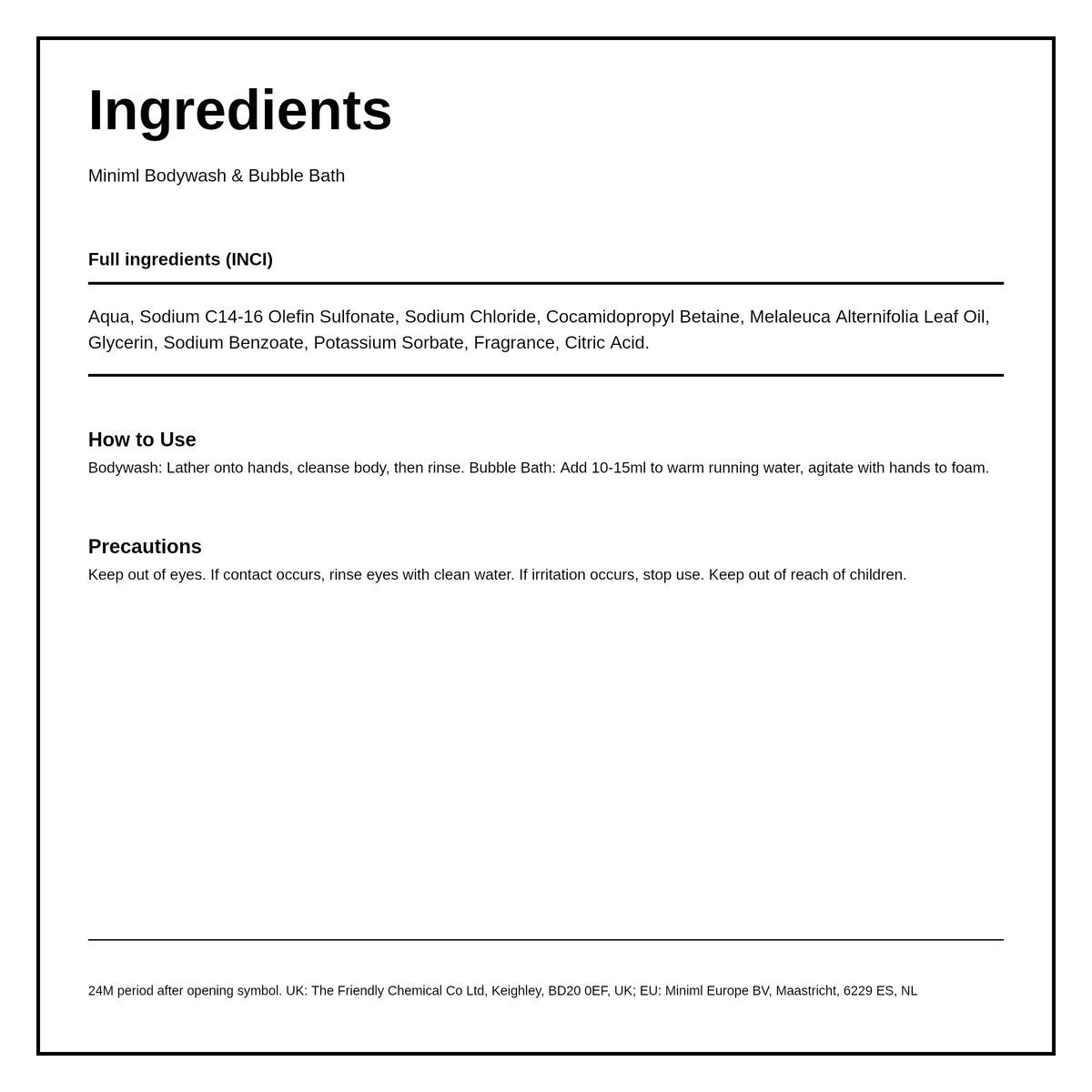 Ingredients

Miniml Bodywash & Bubble Bath

Full ingredients (INCI)

Aqua, Sodium C14-16 Olefin Sulfonate, Sodium Chloride, Cocamidopropyl Betaine, Melaleuca Alternifolia Leaf Oil, Glycerin, Sodium Benzoate, Potassium Sorbate, Fragrance, Citric Acid.

How to Use

Bodywash: Lather onto hands, cleanse body, then rinse. Bubble Bath: Add 10-15ml to warm running water, agitate with hands to foam.

Precautions

Keep out of eyes. If contact occurs, rinse eyes with clean water. If irritation occurs, stop use. Keep out of reach of children.

24M period after opening symbol. UK: The Friendly Chemical Co Ltd, Keighley, BD20 0EF, UK; EU: Miniml Europe BV, Maastricht, 6229 ES, NL